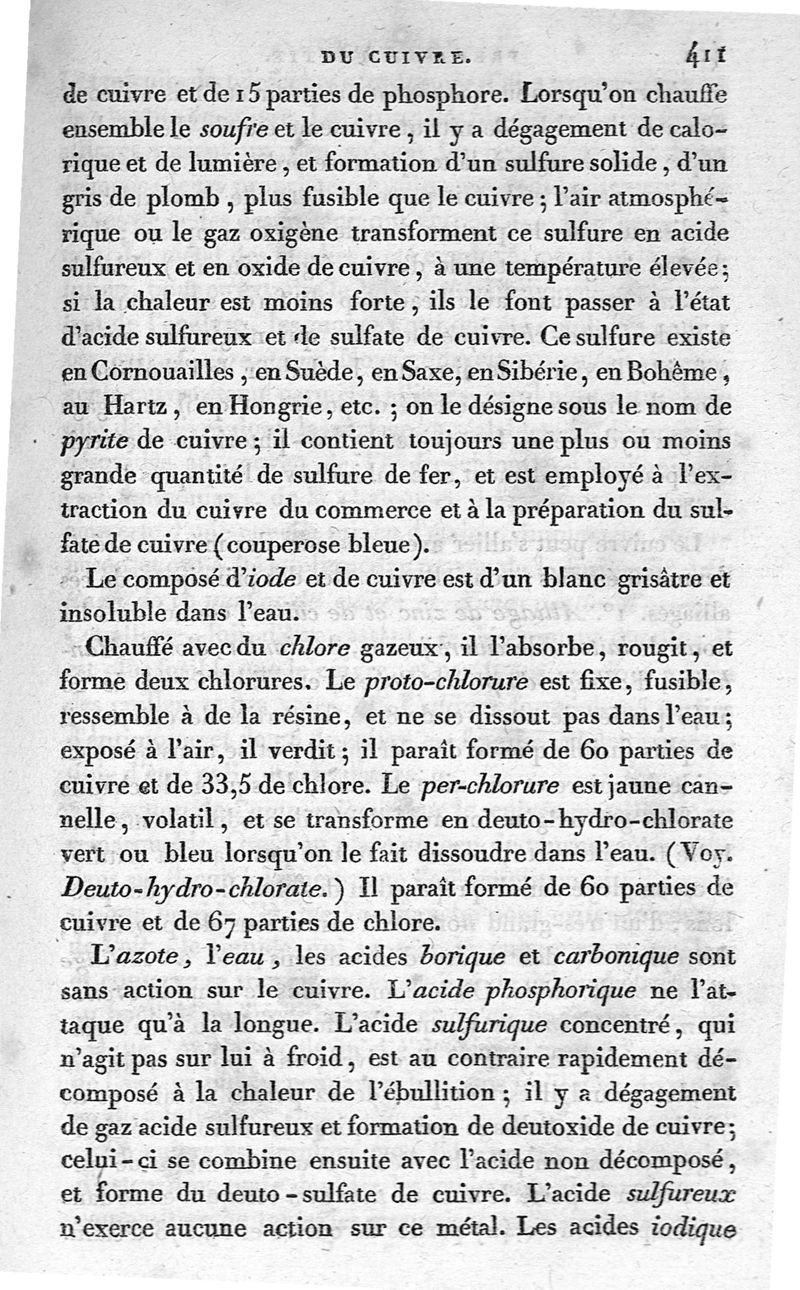 DU CUIVRE. 411

de cuivre et de 15 parties de phosphore. Lorsqu'on chauffe ensemble le soufre et le cuivre, il y a dégagement de calorique et de lumière, et formation d'un sulfure solide, d'un gris de plomb, plus fusible que le cuivre; l'air atmosphérique ou le gaz oxigène transforment ce sulfure en acide sulfureux et en oxide de cuivre, à une température élevée; si la chaleur est moins forte, ils le font passer à l'état d'acide sulfureux et de sulfate de cuivre. Ce sulfure existe en Cornouailles, en Suède, en Saxe, en Sibérie, en Bohême, au Hartz, en Hongrie, etc.; on le désigne sous le nom de pyrite de cuivre; il contient toujours une plus ou moins grande quantité de sulfure de fer, et est employé à l'extraction du cuivre du commerce et à la préparation du sulfate de cuivre (couperose bleue).

Le composé d'iode et de cuivre est d'un blanc grisâtre et insoluble dans l'eau.

Chauffé avec du chlore gazeux, il l'absorbe, rougit, et forme deux chlorures. Le proto-chlorure est fixe, fusible, ressemble à de la résine, et ne se dissout pas dans l'eau; exposé à l'air, il verdit; il paraît formé de 60 parties de cuivre et de 33,5 de chlore. Le per-chlorure est jaune cannelle, volatil, et se transforme en deuto-hydro-chlorate vert ou bleu lorsqu'on le fait dissoudre dans l'eau. (Voy. Deuto-hydro-chlorate.) Il paraît formé de 60 parties de cuivre et de 67 parties de chlore.

L'azote, l'eau, les acides borique et carbonique sont sans action sur le cuivre. L'acide phosphorique ne l'attaque qu'à la longue. L'acide sulfurique concentré, qui n'agit pas sur lui à froid, est au contraire rapidement décomposé à la chaleur de l'ébullition; il y a dégagement de gaz acide sulfureux et formation de deutoxide de cuivre; celui-ci se combine ensuite avec l'acide non décomposé, et forme du deuto-sulfate de cuivre. L'acide sulfureux n'exerce aucune action sur ce métal. Les acides iodique